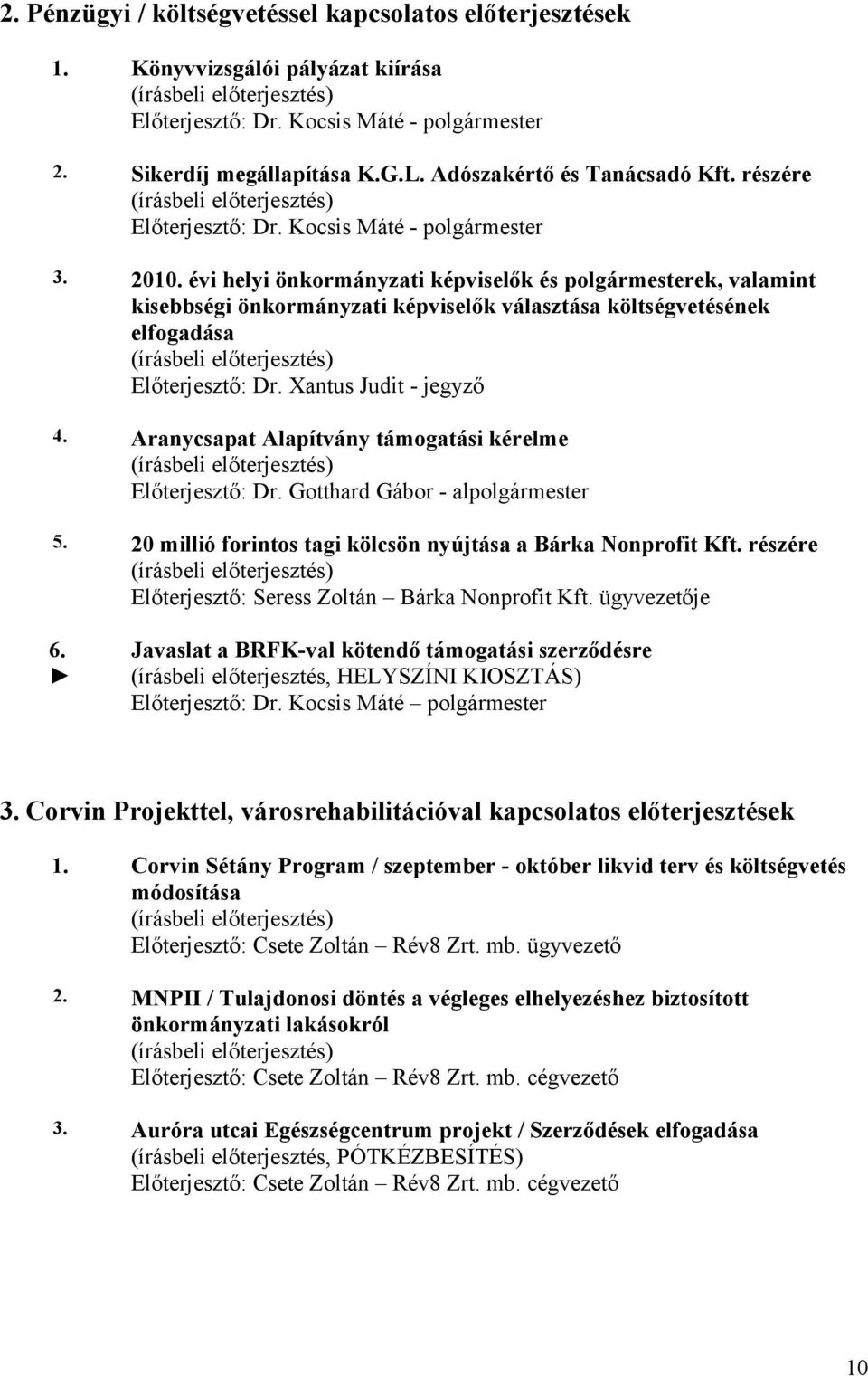 2. Pénzügyi / költségvetéssel kapcsolatos előterjesztések

1. Könyvvizsgálói pályázat kiírása
(írásbeli előterjesztés)
Előterjesztő: Dr. Kocsis Máté - polgármester

2. Sikerdíj megállapítása K.G.L. Adószakértő és Tanácsadó Kft. részére
(írásbeli előterjesztés)
Előterjesztő: Dr. Kocsis Máté - polgármester

3. 2010. évi helyi önkormányzati képviselők és polgármesterek, valamint kisebbségi önkormányzati képviselők választása költségvetésének elfogadása
(írásbeli előterjesztés)
Előterjesztő: Dr. Xantus Judit - jegyző

4. Aranycsapat Alapítvány támogatási kérelme
(írásbeli előterjesztés)
Előterjesztő: Dr. Gotthard Gábor - alpolgármester

5. 20 millió forintos tagi kölcsön nyújtása a Bárka Nonprofit Kft. részére
(írásbeli előterjesztés)
Előterjesztő: Seress Zoltán – Bárka Nonprofit Kft. ügyvezetője

6. Javaslat a BRFK-val kötendő támogatási szerződésre
► (írásbeli előterjesztés, HELYSZÍNI KIOSZTÁS)
Előterjesztő: Dr. Kocsis Máté – polgármester

3. Corvin Projekttel, városrehabilitációval kapcsolatos előterjesztések

1. Corvin Sétány Program / szeptember - október likvid terv és költségvetés módosítása
(írásbeli előterjesztés)
Előterjesztő: Csete Zoltán – Rév8 Zrt. mb. ügyvezető

2. MNPII / Tulajdonosi döntés a végleges elhelyezéshez biztosított önkormányzati lakásokról
(írásbeli előterjesztés)
Előterjesztő: Csete Zoltán – Rév8 Zrt. mb. cégvezető

3. Auróra utcai Egészségcentrum projekt / Szerződések elfogadása
(írásbeli előterjesztés, PÓTKÉZBESÍTÉS)
Előterjesztő: Csete Zoltán – Rév8 Zrt. mb. cégvezető

10